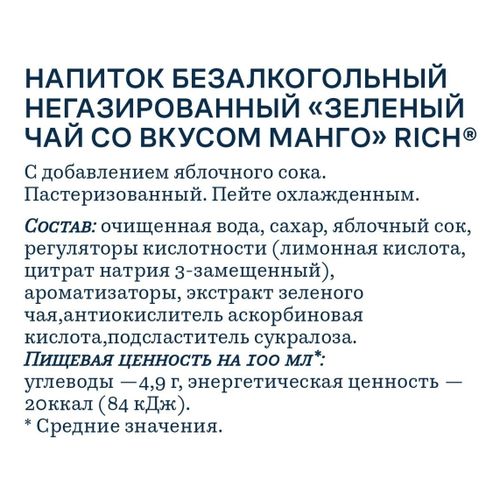 НАПИТОК БЕЗАЛКОГОЛЬНЫЙ НЕГАЗИРОВАННЫЙ «ЗЕЛЕНЫЙ ЧАЙ СО ВКУСОМ МАНГО» RICH®

С добавлением яблочного сока. Пастеризованный. Пейте охлажденным.

Состав: очищенная вода, сахар, яблочный сок, регуляторы кислотности (лимонная кислота, цитрат натрия 3-замещенный), ароматизаторы, экстракт зеленого чая,антиокислитель аскорбиновая кислота,подсластитель сукралоза.
Пищевая ценность на 100 мл*:
углеводы —4,9 г, энергетическая ценность — 20ккал (84 кДж).
* Средние значения.